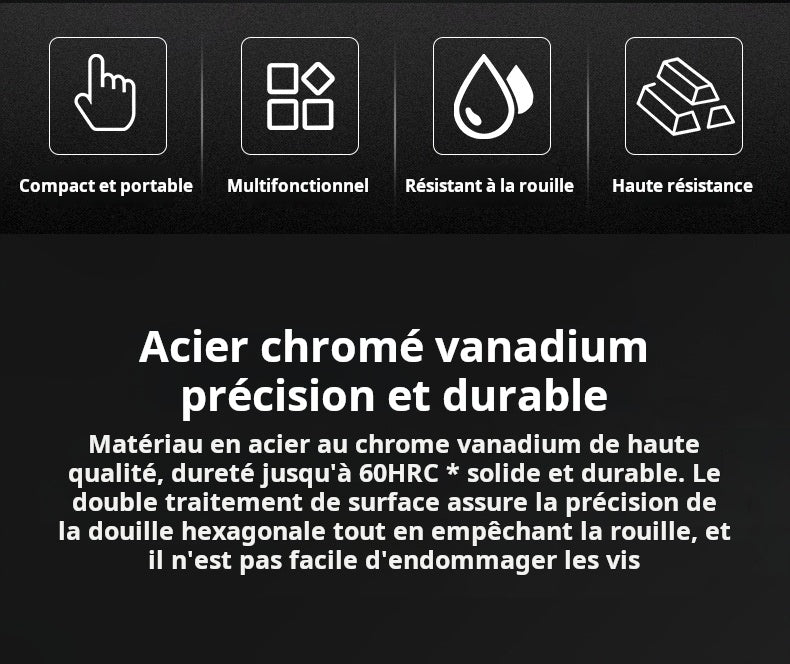 Compact et portable

Multifonctionnel

Résistant à la rouille

Haute résistance

Acier chromé vanadium
précision et durable

Matériau en acier au chrome vanadium de haute qualité, dureté jusqu'à 60HRC * solide et durable. Le double traitement de surface assure la précision de la douille hexagonale tout en empêchant la rouille, et il n'est pas facile d'endommager les vis